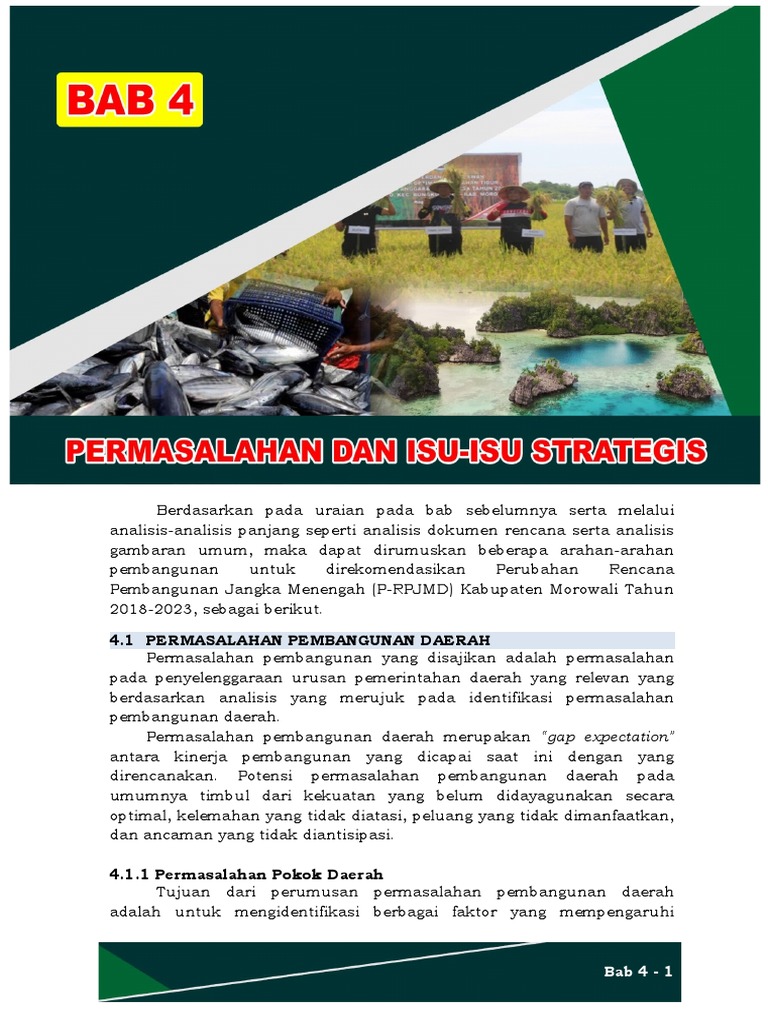 BAB 4

PERMASALAHAN DAN ISU-ISU STRATEGIS

Berdasarkan pada uraian pada bab sebelumnya serta melalui analisis-analisis panjang seperti analisis dokumen rencana serta analisis gambaran umum, maka dapat dirumuskan beberapa arahan-arahan pembangunan untuk direkomendasikan Perubahan Rencana Pembangunan Jangka Menengah (P-RPJMD) Kabupaten Morowali Tahun 2018-2023, sebagai berikut.

4.1 PERMASALAHAN PEMBANGUNAN DAERAH

Permasalahan pembangunan yang disajikan adalah permasalahan pada penyelenggaraan urusan pemerintahan daerah yang relevan yang berdasarkan analisis yang merujuk pada identifikasi permasalahan pembangunan daerah.

Permasalahan pembangunan daerah merupakan "gap expectation" antara kinerja pembangunan yang dicapai saat ini dengan yang direncanakan. Potensi permasalahan pembangunan daerah pada umumnya timbul dari kekuatan yang belum didayagunakan secara optimal, kelemahan yang tidak diatasi, peluang yang tidak dimanfaatkan, dan ancaman yang tidak diantisipasi.

4.1.1 Permasalahan Pokok Daerah

Tujuan dari perumusan permasalahan pembangunan daerah adalah untuk mengidentifikasi berbagai faktor yang mempengaruhi

Bab 4 - 1